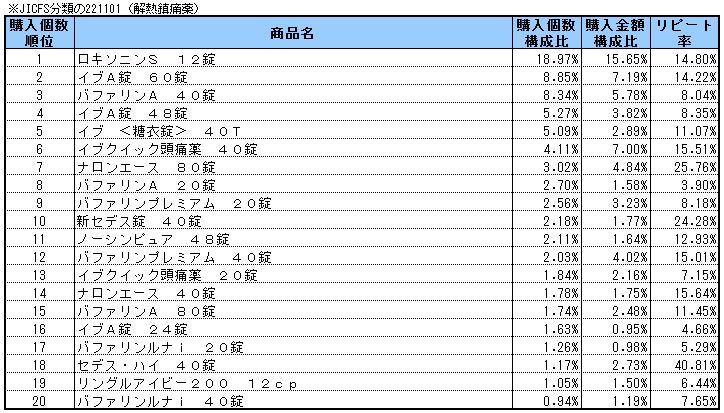 ※JICFS分類の221101（解熱鎮痛薬）

| 購入個数順位 | 商品名 | 購入個数構成比 | 購入金額構成比 | リピート率 |
|---|---|---|---|---|
| 1 | ロキソニンＳ　１２錠 | 18.97% | 15.65% | 14.80% |
| 2 | イブＡ錠　６０錠 | 8.85% | 7.19% | 14.22% |
| 3 | バファリンＡ　４０錠 | 8.34% | 5.78% | 8.04% |
| 4 | イブＡ錠　４８錠 | 5.27% | 3.82% | 8.35% |
| 5 | イブ　＜糖衣錠＞　４０Ｔ | 5.09% | 2.89% | 11.07% |
| 6 | イブクイック頭痛薬　４０錠 | 4.11% | 7.00% | 15.51% |
| 7 | ナロンエース　８０錠 | 3.02% | 4.84% | 25.76% |
| 8 | バファリンＡ　２０錠 | 2.70% | 1.58% | 3.90% |
| 9 | バファリンプレミアム　２０錠 | 2.56% | 3.23% | 8.18% |
| 10 | 新セデス錠　４０錠 | 2.18% | 1.77% | 24.28% |
| 11 | ノーシンピュア　４８錠 | 2.11% | 1.64% | 12.93% |
| 12 | バファリンプレミアム　４０錠 | 2.03% | 4.02% | 15.01% |
| 13 | イブクイック頭痛薬　２０錠 | 1.84% | 2.16% | 7.15% |
| 14 | ナロンエース　４０錠 | 1.78% | 1.75% | 15.64% |
| 15 | バファリンＡ　８０錠 | 1.74% | 2.48% | 11.45% |
| 16 | イブＡ錠　２４錠 | 1.63% | 0.95% | 4.66% |
| 17 | バファリンルナｉ　２０錠 | 1.26% | 0.98% | 5.29% |
| 18 | セデス・ハイ　４０錠 | 1.17% | 2.73% | 40.81% |
| 19 | リングルアイビー２００　１２ｃｐ | 1.05% | 1.50% | 6.44% |
| 20 | バファリンルナｉ　４０錠 | 0.94% | 1.19% | 7.65% |